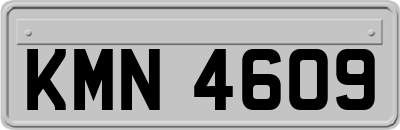 KMN 4609